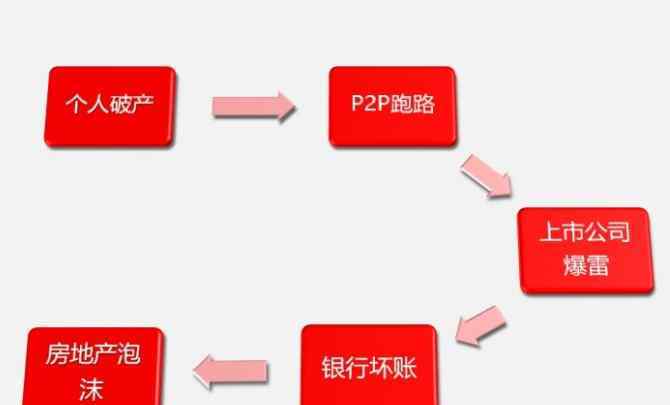 个人破产

P2P跑路

上市公司爆雷

银行坏账

房地产泡沫